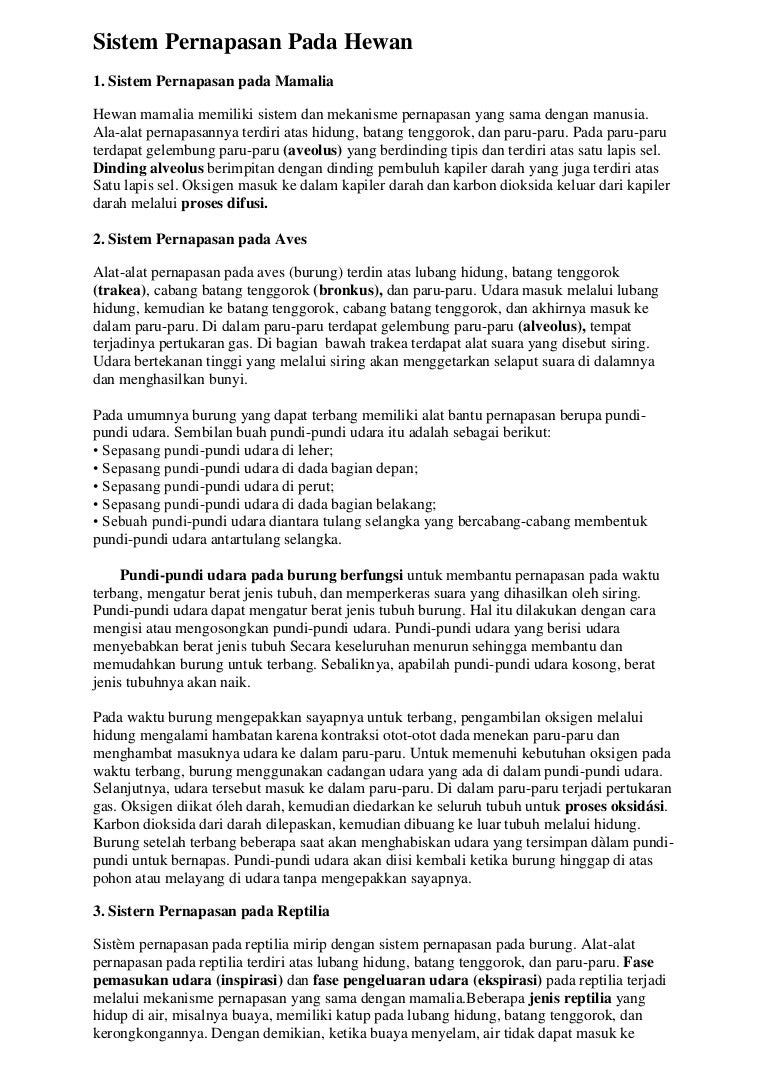 Sistem Pernapasan Pada Hewan

1. Sistem Pernapasan pada Mamalia

Hewan mamalia memiliki sistem dan mekanisme pernapasan yang sama dengan manusia. Ala-alat pernapasannya terdiri atas hidung, batang tenggorok, dan paru-paru. Pada paru-paru terdapat gelembung paru-paru (aveolus) yang berdinding tipis dan terdiri atas satu lapis sel. Dinding alveolus berimpitan dengan dinding pembuluh kapiler darah yang juga terdiri atas Satu lapis sel. Oksigen masuk ke dalam kapiler darah dan karbon dioksida keluar dari kapiler darah melalui proses difusi.

2. Sistem Pernapasan pada Aves

Alat-alat pernapasan pada aves (burung) terdin atas lubang hidung, batang tenggorok (trakea), cabang batang tenggorok (bronkus), dan paru-paru. Udara masuk melalui lubang hidung, kemudian ke batang tenggorok, cabang batang tenggorok, dan akhirnya masuk ke dalam paru-paru. Di dalam paru-paru terdapat gelembung paru-paru (alveolus), tempat terjadinya pertukaran gas. Di bagian bawah trakea terdapat alat suara yang disebut siring. Udara bertekanan tinggi yang melalui siring akan menggetarkan selaput suara di dalamnya dan menghasilkan bunyi.

Pada umumnya burung yang dapat terbang memiliki alat bantu pernapasan berupa pundi-pundi udara. Sembilan buah pundi-pundi udara itu adalah sebagai berikut:
• Sepasang pundi-pundi udara di leher;
• Sepasang pundi-pundi udara di dada bagian depan;
• Sepasang pundi-pundi udara di perut;
• Sepasang pundi-pundi udara di dada bagian belakang;
• Sebuah pundi-pundi udara diantara tulang selangka yang bercabang-cabang membentuk pundi-pundi udara antartulang selangka.

Pundi-pundi udara pada burung berfungsi untuk membantu pernapasan pada waktu terbang, mengatur berat jenis tubuh, dan memperkeras suara yang dihasilkan oleh siring. Pundi-pundi udara dapat mengatur berat jenis tubuh burung. Hal itu dilakukan dengan cara mengisi atau mengosongkan pundi-pundi udara. Pundi-pundi udara yang berisi udara menyebabkan berat jenis tubuh Secara keseluruhan menurun sehingga membantu dan memudahkan burung untuk terbang. Sebaliknya, apabilah pundi-pundi udara kosong, berat jenis tubuhnya akan naik.

Pada waktu burung mengepakkan sayapnya untuk terbang, pengambilan oksigen melalui hidung mengalami hambatan karena kontraksi otot-otot dada menekan paru-paru dan menghambat masuknya udara ke dalam paru-paru. Untuk memenuhi kebutuhan oksigen pada waktu terbang, burung menggunakan cadangan udara yang ada di dalam pundi-pundi udara. Selanjutnya, udara tersebut masuk ke dalam paru-paru. Di dalam paru-paru terjadi pertukaran gas. Oksigen diikat óleh darah, kemudian diedarkan ke seluruh tubuh untuk proses oksidási. Karbon dioksida dari darah dilepaskan, kemudian dibuang ke luar tubuh melalui hidung. Burung setelah terbang beberapa saat akan menghabiskan udara yang tersimpan dàlam pundi-pundi untuk bernapas. Pundi-pundi udara akan diisi kembali ketika burung hinggap di atas pohon atau melayang di udara tanpa mengepakkan sayapnya.

3. Sistern Pernapasan pada Reptilia

Sistèm pernapasan pada reptilia mirip dengan sistem pernapasan pada burung. Alat-alat pernapasan pada reptilia terdiri atas lubang hidung, batang tenggorok, dan paru-paru. Fase pemasukan udara (inspirasi) dan fase pengeluaran udara (ekspirasi) pada reptilia terjadi melalui mekanisme pernapasan yang sama dengan mamalia.Beberapa jenis reptilia yang hidup di air, misalnya buaya, memiliki katup pada lubang hidung, batang tenggorok, dan kerongkongannya. Dengan demikian, ketika buaya menyelam, air tidak dapat masuk ke